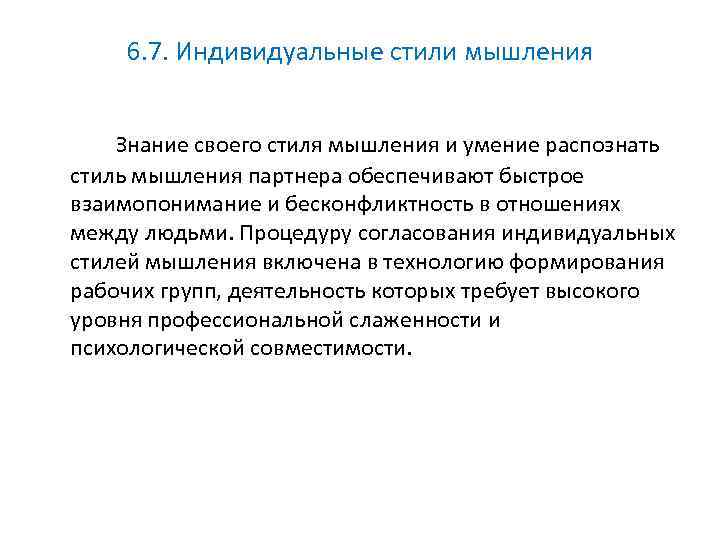 6.7. Индивидуальные стили мышления

Знание своего стиля мышления и умение распознать стиль мышления партнера обеспечивают быстрое взаимопонимание и бесконфликтность в отношениях между людьми. Процедуру согласования индивидуальных стилей мышления включена в технологию формирования рабочих групп, деятельность которых требует высокого уровня профессиональной слаженности и психологической совместимости.